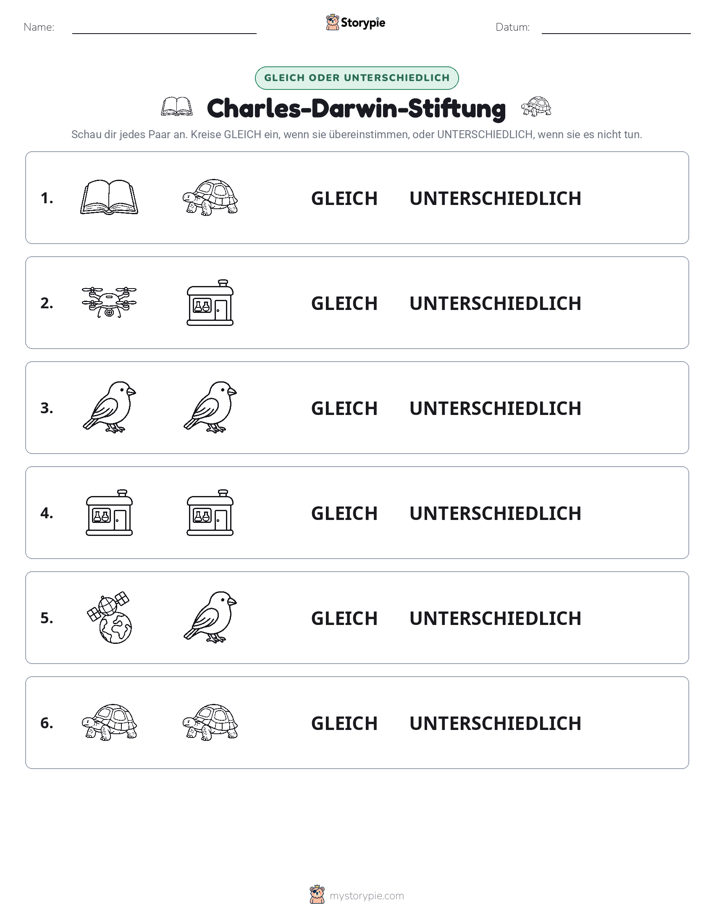 Name: ____ Storypie Datum: ____

GLEICH ODER UNTERSCHIEDLICH

Charles-Darwin-Stiftung

Schau dir jedes Paar an. Kreise GLEICH ein, wenn sie übereinstimmen, oder UNTERSCHIEDLICH, wenn sie es nicht tun.

1. GLEICH UNTERSCHIEDLICH

2. GLEICH UNTERSCHIEDLICH

3. GLEICH UNTERSCHIEDLICH

4. GLEICH UNTERSCHIEDLICH

5. GLEICH UNTERSCHIEDLICH

6. GLEICH UNTERSCHIEDLICH

mystorypie.com